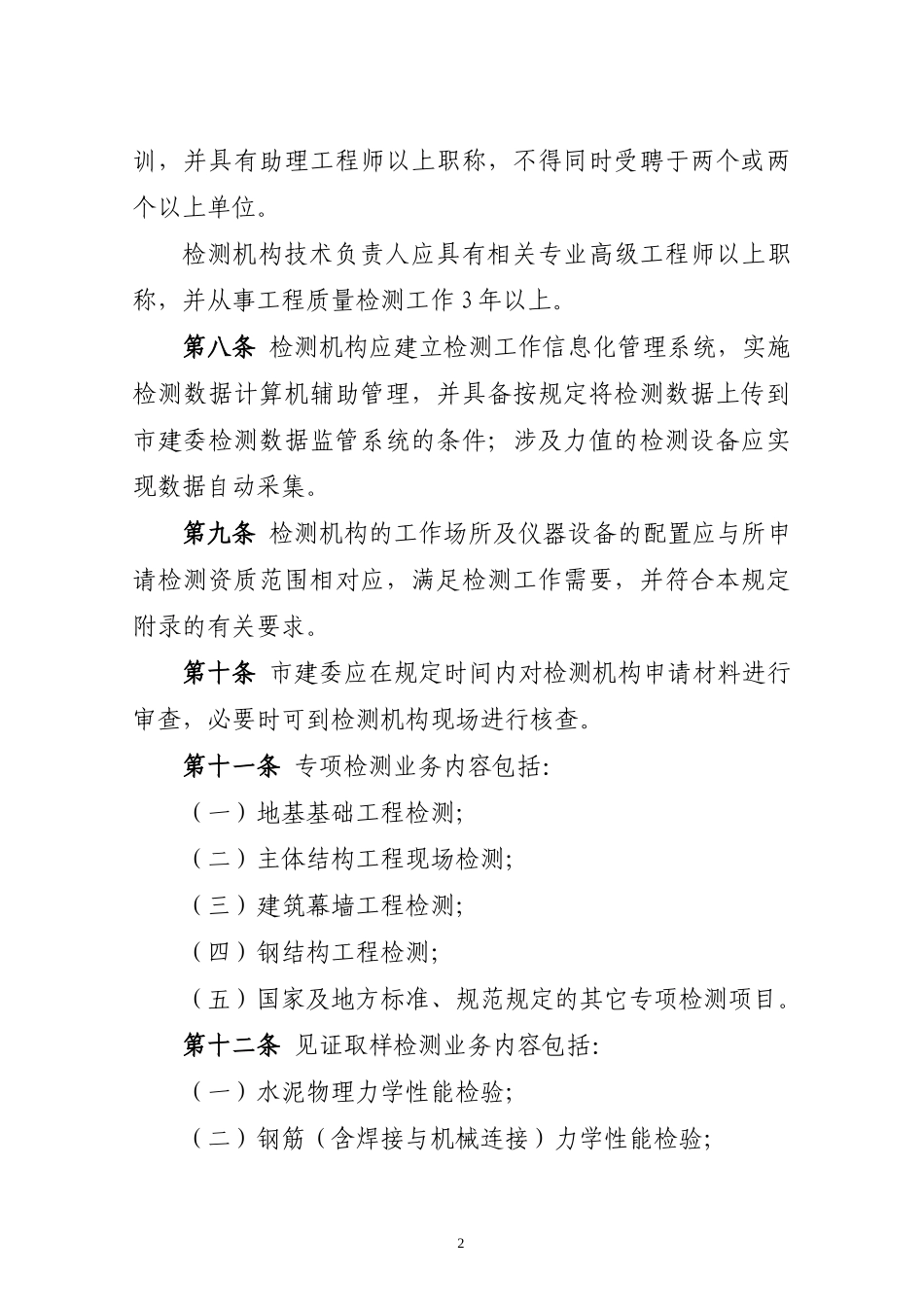 训，并具有助理工程师以上职称，不得同时受聘于两个或两个以上单位。

检测机构技术负责人应具有相关专业高级工程师以上职称，并从事工程质量检测工作 3 年以上。

第八条 检测机构应建立检测工作信息化管理系统，实施检测数据计算机辅助管理，并具备按规定将检测数据上传到市建委检测数据监管系统的条件；涉及力值的检测设备应实现数据自动采集。

第九条 检测机构的工作场所及仪器设备的配置应与所申请检测资质范围相对应，满足检测工作需要，并符合本规定附录的有关要求。

第十条 市建委应在规定时间内对检测机构申请材料进行审查，必要时可到检测机构现场进行核查。

第十一条 专项检测业务内容包括:

（一）地基基础工程检测;

（二）主体结构工程现场检测;

（三）建筑幕墙工程检测;

（四）钢结构工程检测;

（五）国家及地方标准、规范规定的其它专项检测项目。

第十二条 见证取样检测业务内容包括:

（一）水泥物理力学性能检验;

（二）钢筋（含焊接与机械连接）力学性能检验;

2